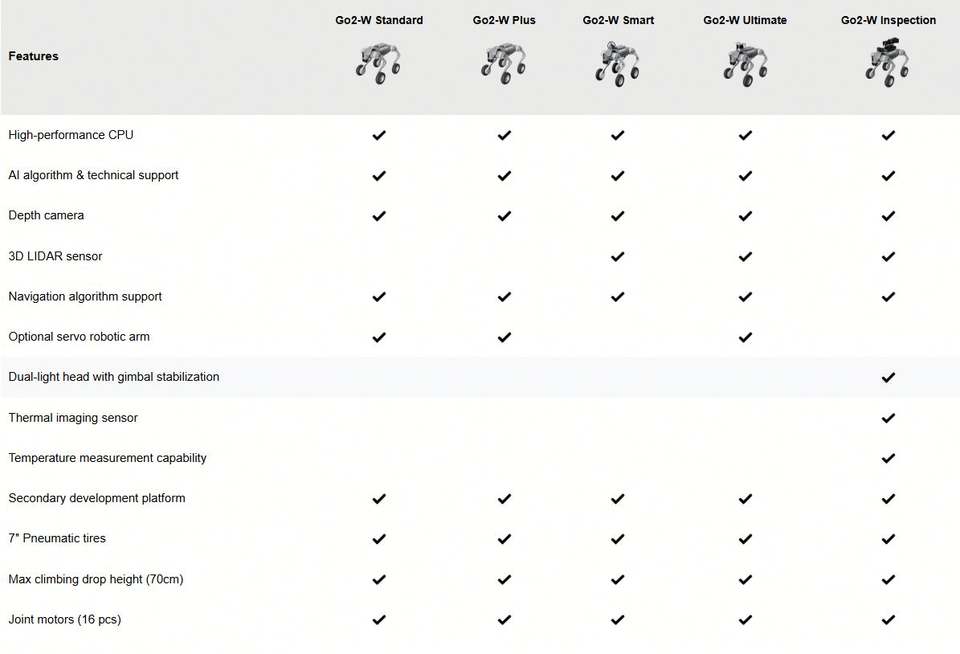 | Features | Go2-W Standard | Go2-W Plus | Go2-W Smart | Go2-W Ultimate | Go2-W Inspection |
|---|---|---|---|---|---|
| High-performance CPU | ✔ | ✔ | ✔ | ✔ | ✔ |
| AI algorithm & technical support | ✔ | ✔ | ✔ | ✔ | ✔ |
| Depth camera | ✔ | ✔ | ✔ | ✔ | ✔ |
| 3D LIDAR sensor | | | ✔ | ✔ | ✔ |
| Navigation algorithm support | ✔ | ✔ | ✔ | ✔ | ✔ |
| Optional servo robotic arm | ✔ | ✔ | | ✔ | |
| Dual-light head with gimbal stabilization | | | | | ✔ |
| Thermal imaging sensor | | | | | ✔ |
| Temperature measurement capability | | | | | ✔ |
| Secondary development platform | ✔ | ✔ | ✔ | ✔ | ✔ |
| 7" Pneumatic tires | ✔ | ✔ | ✔ | ✔ | ✔ |
| Max climbing drop height (70cm) | ✔ | ✔ | ✔ | ✔ | ✔ |
| Joint motors (16 pcs) | ✔ | ✔ | ✔ | ✔ | ✔ |